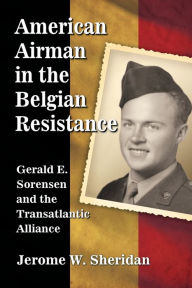 American Airman in the Belgian Resistance

Gerald E. Sorensen and the Transatlantic Alliance

Jerome W. Sheridan